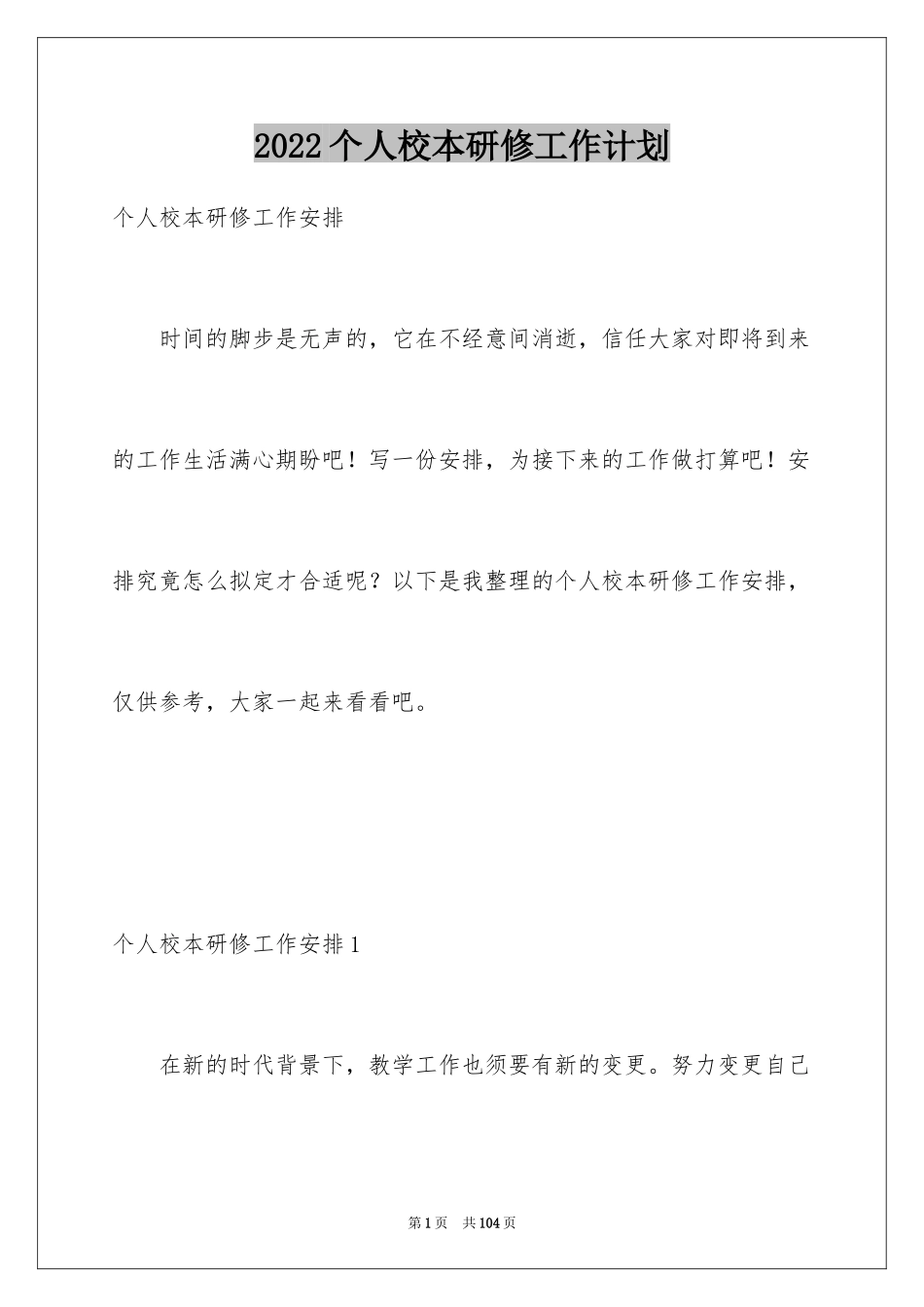 2022个人校本研修工作计划

个人校本研修工作安排

时间的脚步是无声的，它在不经意间消逝，信任大家对即将到来的工作生活满心期盼吧！写一份安排，为接下来的工作做打算吧！安排究竟怎么拟定才合适呢？以下是我整理的个人校本研修工作安排，仅供参考，大家一起来看看吧。

个人校本研修工作安排1

在新的时代背景下，教学工作也须要有新的变更。努力变更自己

第1页　共104页